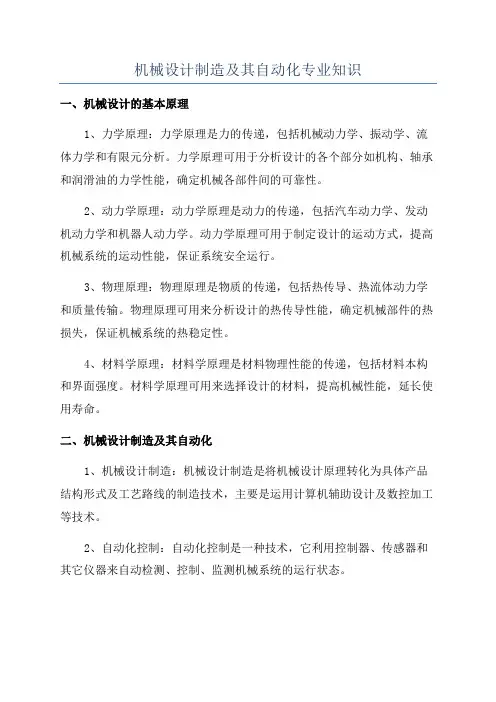 机械设计制造及其自动化专业知识

一、机械设计的基本原理

1、力学原理：力学原理是力的传递，包括机械动力学、振动学、流体力学和有限元分析。力学原理可用于分析设计的各个部分如机构、轴承和润滑油的力学性能，确定机械各部件间的可靠性。

2、动力学原理：动力学原理是动力的传递，包括汽车动力学、发动机动力学和机器人动力学。动力学原理可用于制定设计的运动方式，提高机械系统的运动性能，保证系统安全运行。

3、物理原理：物理原理是物质的传递，包括热传导、热流体动力学和质量传输。物理原理可用来分析设计的热传导性能，确定机械部件的热损失，保证机械系统的热稳定性。

4、材料学原理：材料学原理是材料物理性能的传递，包括材料本构和界面强度。材料学原理可用来选择设计的材料，提高机械性能，延长使用寿命。

二、机械设计制造及其自动化

1、机械设计制造：机械设计制造是将机械设计原理转化为具体产品结构形式及工艺路线的制造技术，主要是运用计算机辅助设计及数控加工等技术。

2、自动化控制：自动化控制是一种技术，它利用控制器、传感器和其它仪器来自动检测、控制、监测机械系统的运行状态。